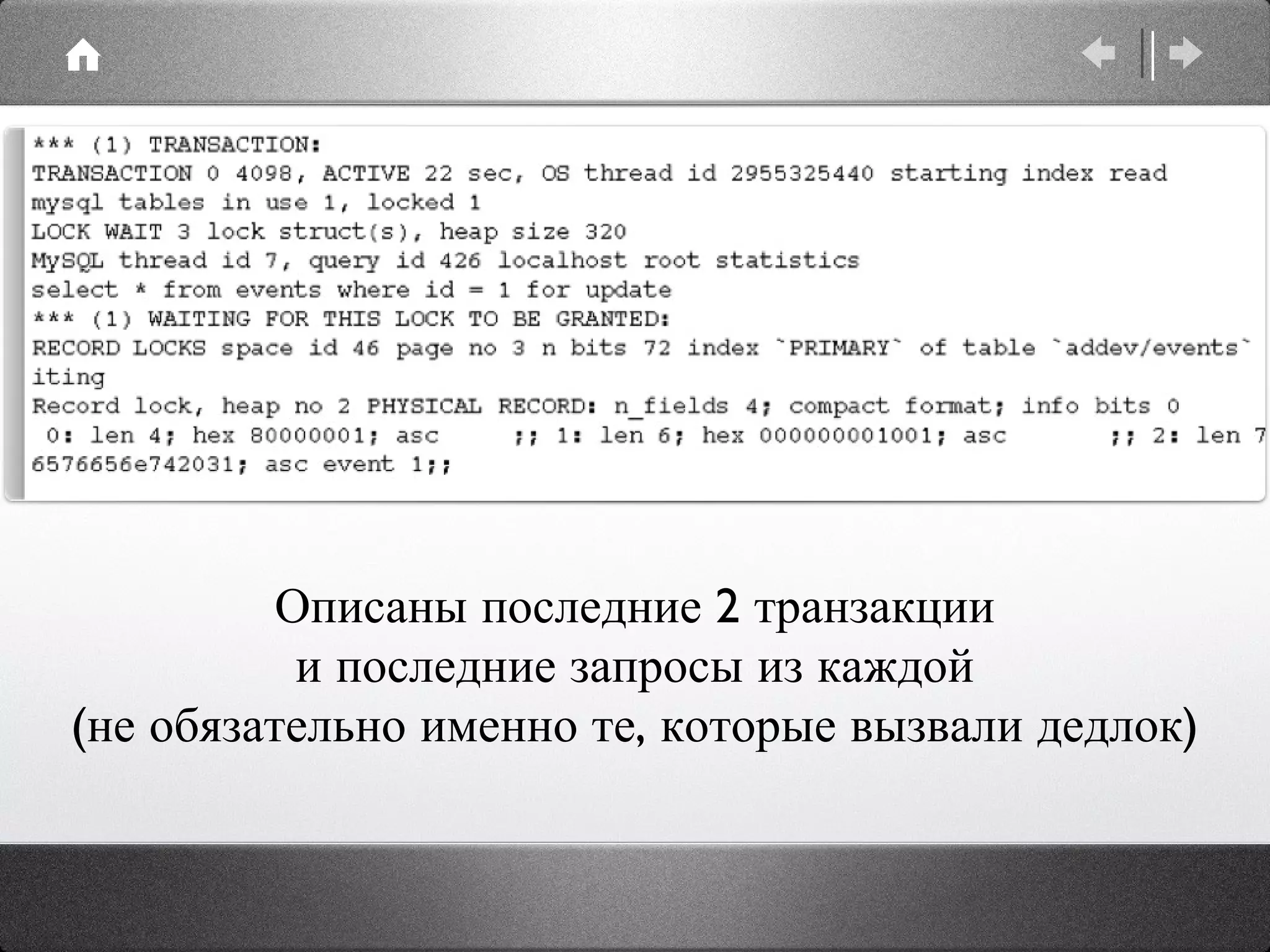 *** (1) TRANSACTION:
TRANSACTION 0 4098, ACTIVE 22 sec, OS thread id 2955325440 starting index read
mysql tables in use 1, locked 1
LOCK WAIT 3 lock struct(s), heap size 320
MySQL thread id 7, query id 426 localhost root statistics
select * from events where id = 1 for update
*** (1) WAITING FOR THIS LOCK TO BE GRANTED:
RECORD LOCKS space id 46 page no 3 n bits 72 index `PRIMARY` of table `addev/events`
iting
Record lock, heap no 2 PHYSICAL RECORD: n_fields 4; compact format; info bits 0
 0: len 4; hex 80000001; asc     ;; 1: len 6; hex 000000001001; asc       ;; 2: len 7
6576656e742031; asc event 1;;

Описаны последние 2 транзакции
и последние запросы из каждой
(не обязательно именно те, которые вызвали дедлок)